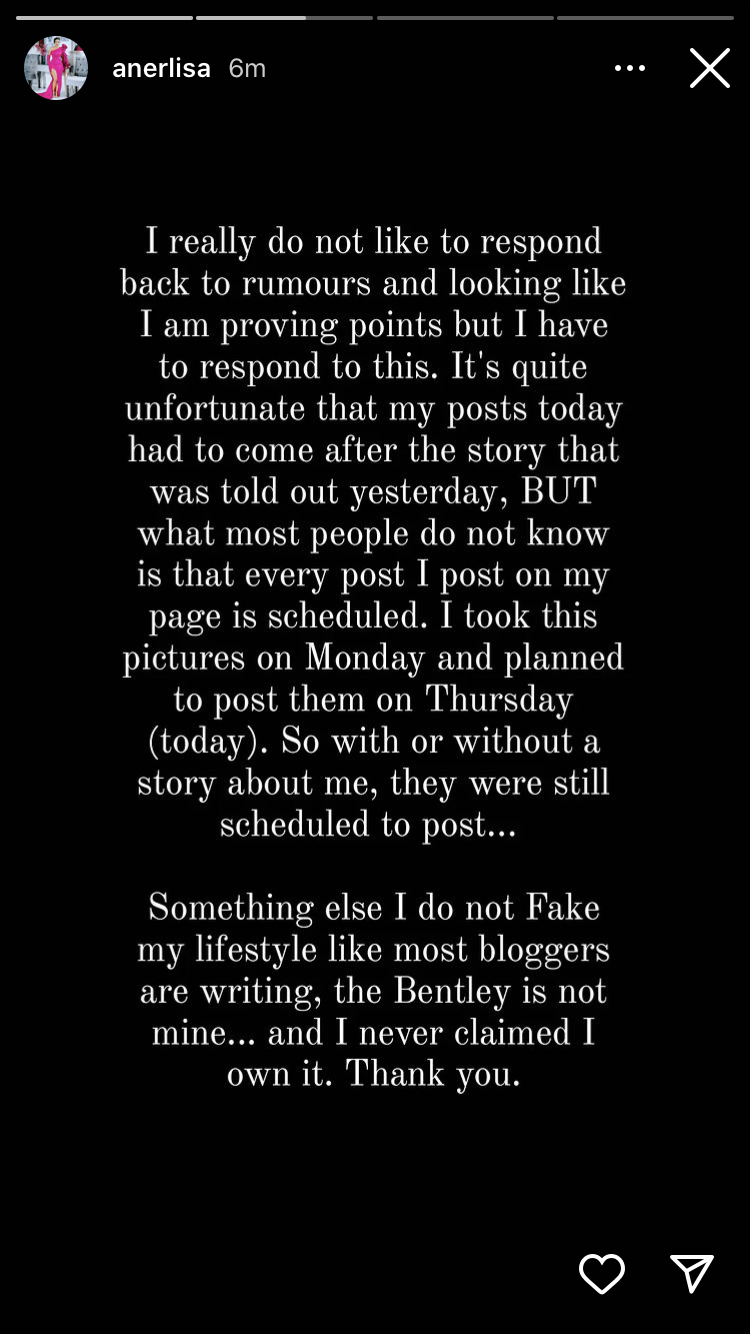 anerlisa 6m

I really do not like to respond back to rumours and looking like I am proving points but I have to respond to this. It's quite unfortunate that my posts today had to come after the story that was told out yesterday, BUT what most people do not know is that every post I post on my page is scheduled. I took this pictures on Monday and planned to post them on Thursday (today). So with or without a story about me, they were still scheduled to post...

Something else I do not Fake my lifestyle like most bloggers are writing, the Bentley is not mine... and I never claimed I own it. Thank you.